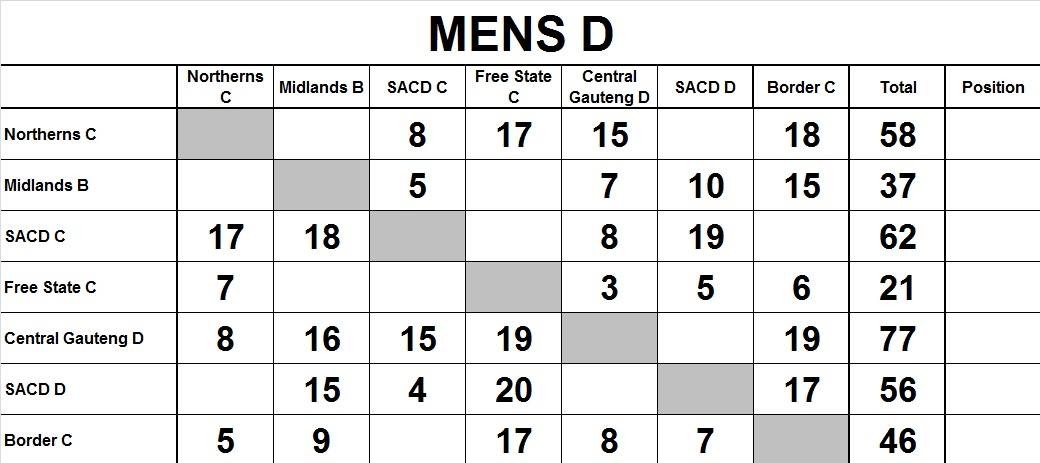 MENS D

| | Northerns C | Midlands B | SACD C | Free State C | Central Gauteng D | SACD D | Border C | Total | Position |
|---|---|---|---|---|---|---|---|---|---|
| Northerns C | | | 8 | 17 | 15 | | 18 | 58 | |
| Midlands B | | | 5 | | 7 | 10 | 15 | 37 | |
| SACD C | 17 | 18 | | | 8 | 19 | | 62 | |
| Free State C | 7 | | | | 3 | 5 | 6 | 21 | |
| Central Gauteng D | 8 | 16 | 15 | 19 | | | 19 | 77 | |
| SACD D | | 15 | 4 | 20 | | | 17 | 56 | |
| Border C | 5 | 9 | | 17 | 8 | 7 | | 46 | |